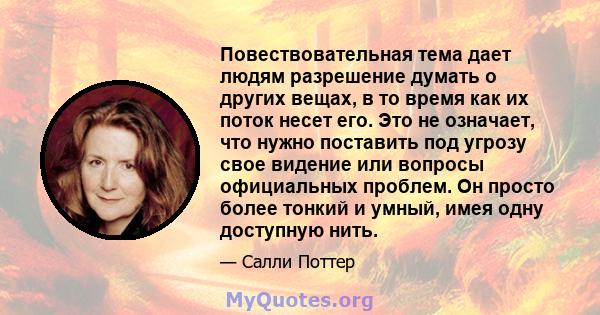 Повествовательная тема дает людям разрешение думать о других вещах, в то время как их поток несет его. Это не означает, что нужно поставить под угрозу свое видение или вопросы официальных проблем. Он просто более тонкий и умный, имея одну доступную нить.

— Салли Поттер

MyQuotes.org